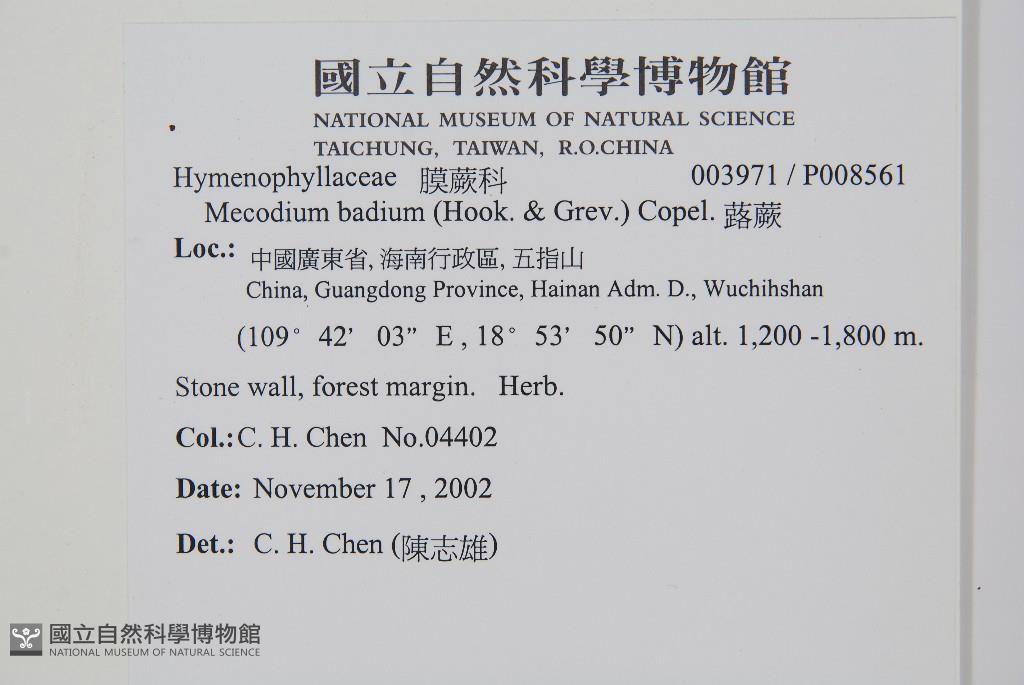 國立自然科學博物館
NATIONAL MUSEUM OF NATURAL SCIENCE
TAICHUNG, TAIWAN, R.O.CHINA

Hymenophyllaceae 膜蕨科 003971 / P008561
Mecodium badium (Hook. & Grev.) Copel. 蕗蕨

Loc.: 中國廣東省, 海南行政區, 五指山
China, Guangdong Province, Hainan Adm. D., Wuchihshan
(109° 42' 03" E , 18° 53' 50" N) alt. 1,200 -1,800 m.

Stone wall, forest margin. Herb.

Col.: C. H. Chen No.04402

Date: November 17 , 2002

Det.: C. H. Chen (陳志雄)

國立自然科學博物館
NATIONAL MUSEUM OF NATURAL SCIENCE